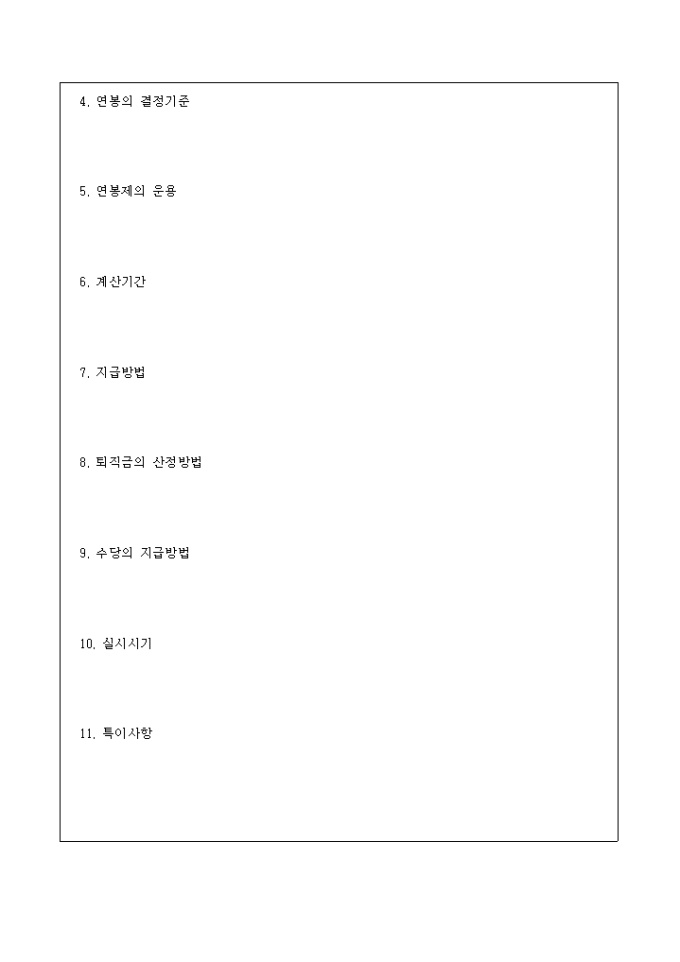 4. 연봉의 결정기준

5. 연봉제의 운용

6. 계산기간

7. 지급방법

8. 퇴직금의 산정방법

9. 수당의 지급방법

10. 실시시기

11. 특이사항